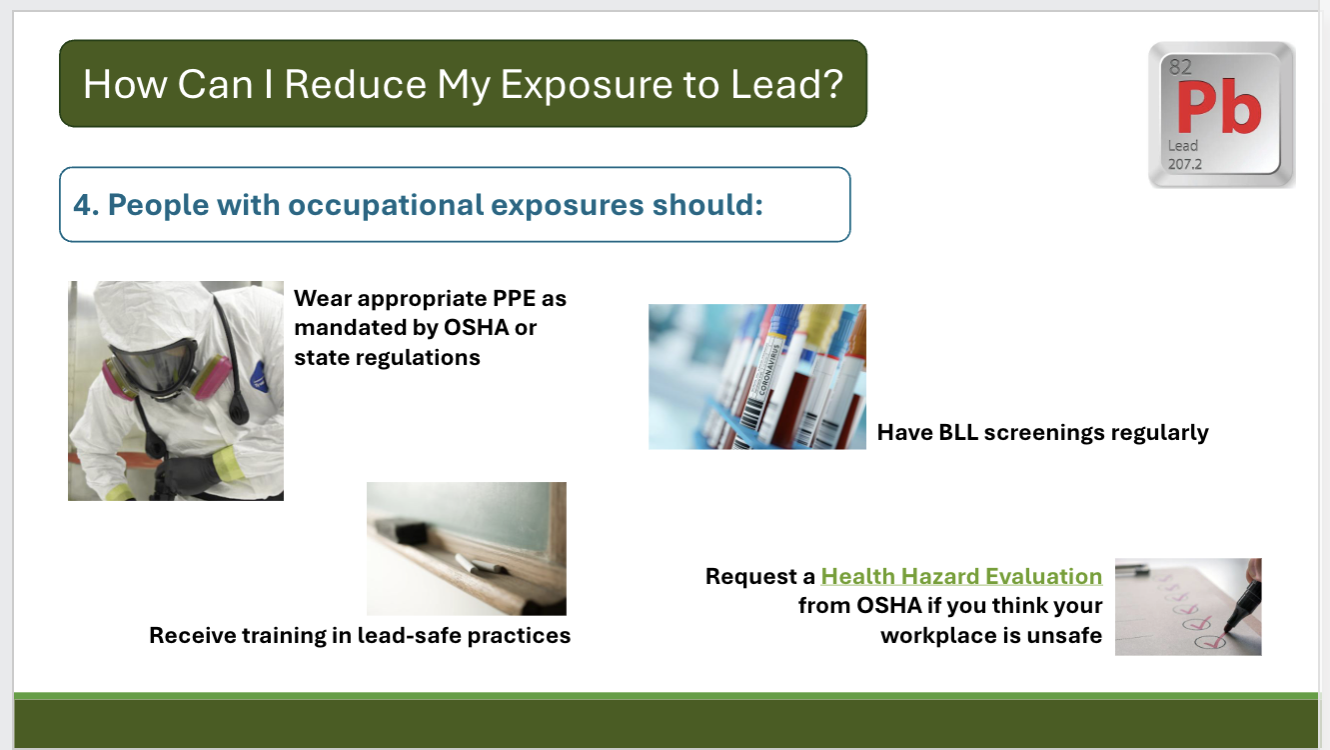 How Can I Reduce My Exposure to Lead?

82
Pb
Lead
207.2

4. People with occupational exposures should:

Wear appropriate PPE as mandated by OSHA or state regulations

CORONAVIRUS

Have BLL screenings regularly

Receive training in lead-safe practices

Request a Health Hazard Evaluation from OSHA if you think your workplace is unsafe